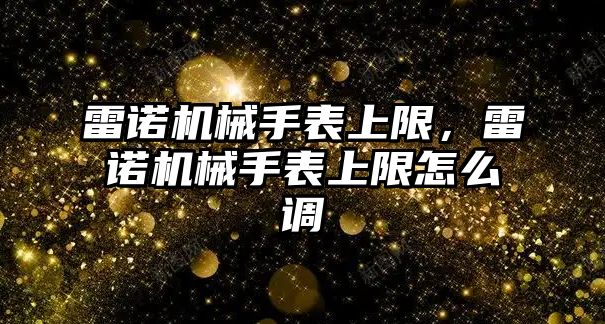 雷诺机械手表上限，雷诺机械手表上限怎么调